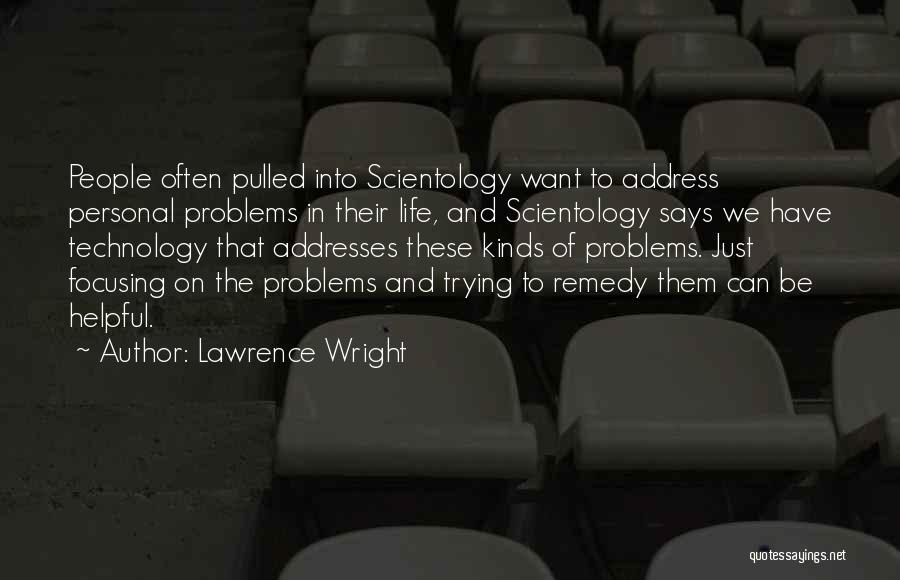 People often pulled into Scientology want to address personal problems in their life, and Scientology says we have technology that addresses these kinds of problems. Just focusing on the problems and trying to remedy them can be helpful.

~ Author: Lawrence Wright

quotessayings.net